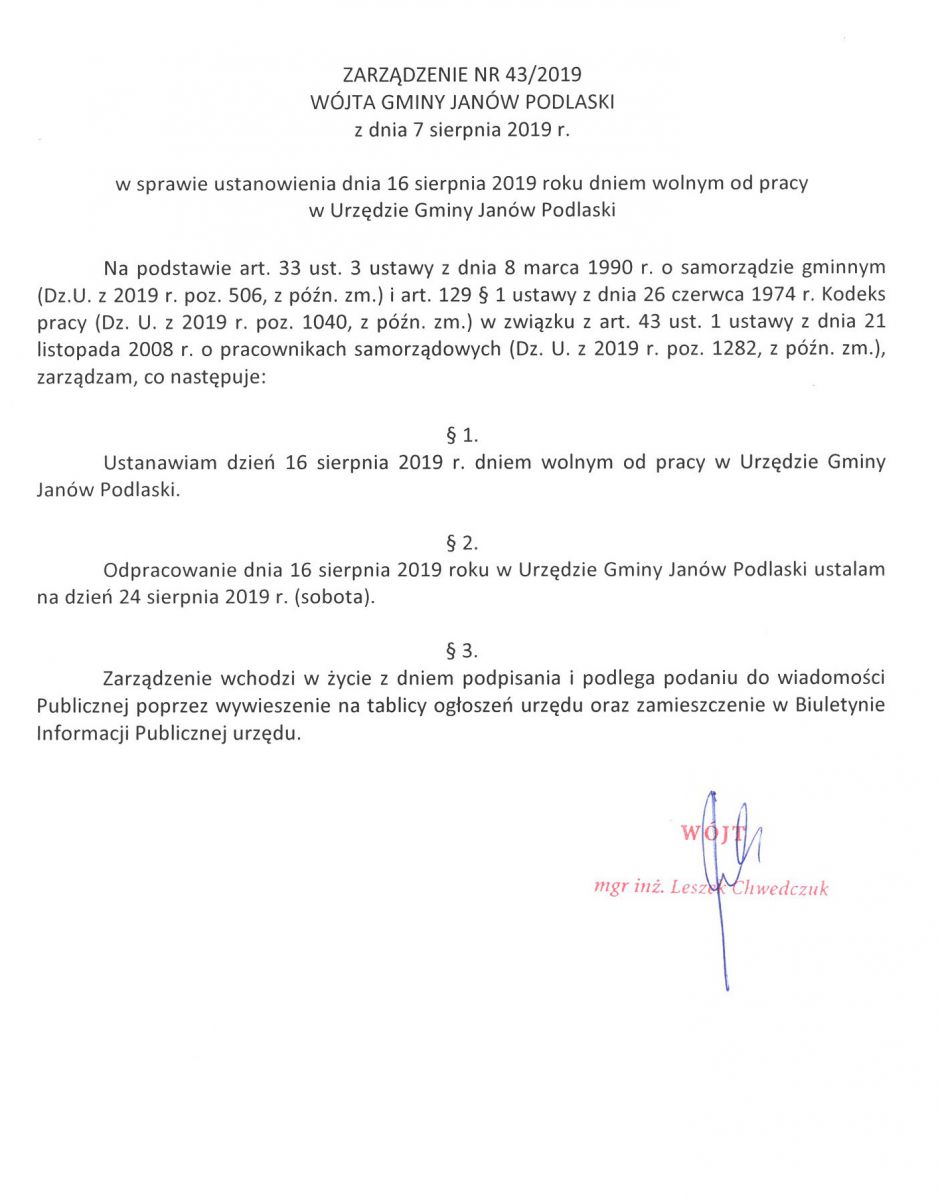 ZARZĄDZENIE NR 43/2019
WÓJTA GMINY JANÓW PODLASKI
z dnia 7 sierpnia 2019 r.

w sprawie ustanowienia dnia 16 sierpnia 2019 roku dniem wolnym od pracy
w Urzędzie Gminy Janów Podlaski

Na podstawie art. 33 ust. 3 ustawy z dnia 8 marca 1990 r. o samorządzie gminnym (Dz.U. z 2019 r. poz. 506, z późn. zm.) i art. 129 § 1 ustawy z dnia 26 czerwca 1974 r. Kodeks pracy (Dz. U. z 2019 r. poz. 1040, z późn. zm.) w związku z art. 43 ust. 1 ustawy z dnia 21 listopada 2008 r. o pracownikach samorządowych (Dz. U. z 2019 r. poz. 1282, z późn. zm.), zarządzam, co następuje:

§ 1.
Ustanawiam dzień 16 sierpnia 2019 r. dniem wolnym od pracy w Urzędzie Gminy Janów Podlaski.

§ 2.
Odpracowanie dnia 16 sierpnia 2019 roku w Urzędzie Gminy Janów Podlaski ustalam na dzień 24 sierpnia 2019 r. (sobota).

§ 3.
Zarządzenie wchodzi w życie z dniem podpisania i podlega podaniu do wiadomości Publicznej poprzez wywieszenie na tablicy ogłoszeń urzędu oraz zamieszczenie w Biuletynie Informacji Publicznej urzędu.

WÓJT
mgr inż. Leszek Chwedczuk